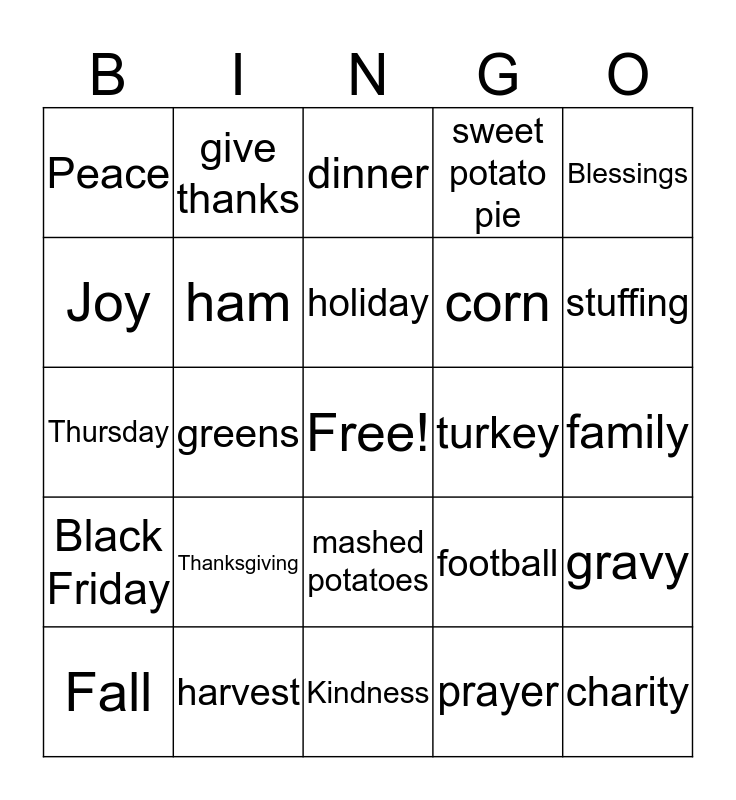 | B | I | N | G | O |
|---|---|---|---|---|
| Peace | give thanks | dinner | sweet potato pie | Blessings |
| Joy | ham | holiday | corn | stuffing |
| Thursday | greens | Free! | turkey | family |
| Black Friday | Thanksgiving | mashed potatoes | football | gravy |
| Fall | harvest | Kindness | prayer | charity |